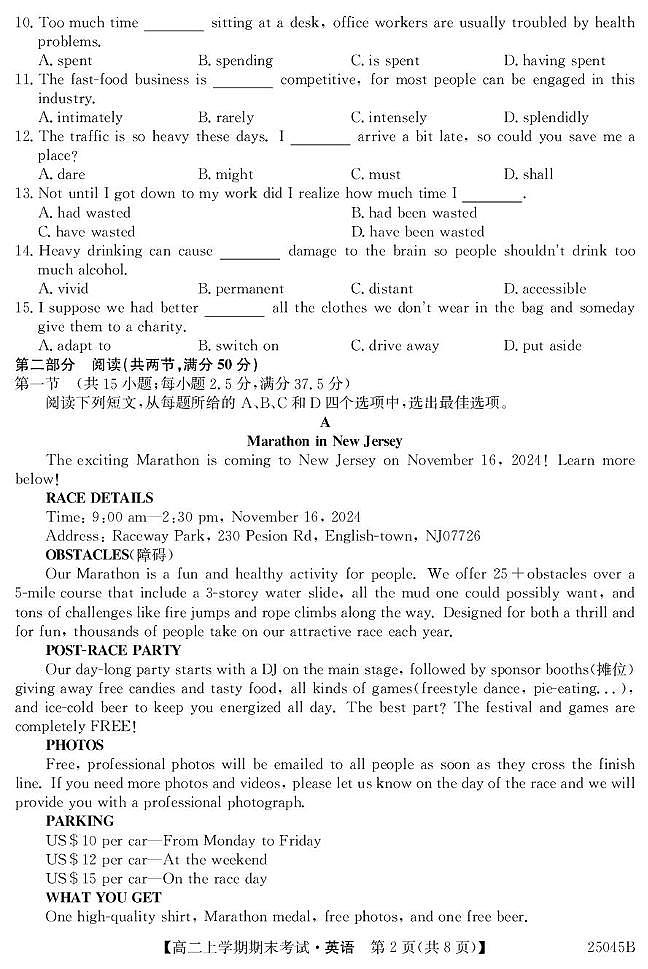 10. Too much time ________ sitting at a desk, office workers are usually troubled by health problems.
A. spent B. spending C. is spent D. having spent
11. The fast-food business is ________ competitive, for most people can be engaged in this industry.
A. intimately B. rarely C. intensely D. splendidly
12. The traffic is so heavy these days. I ________ arrive a bit late, so could you save me a place?
A. dare B. might C. must D. shall
13. Not until I got down to my work did I realize how much time I ________.
A. had wasted B. had been wasted
C. have wasted D. have been wasted
14. Heavy drinking can cause ________ damage to the brain so people shouldn't drink too much alcohol.
A. vivid B. permanent C. distant D. accessible
15. I suppose we had better ________ all the clothes we don't wear in the bag and someday give them to a charity.
A. adapt to B. switch on C. drive away D. put aside
第二部分 阅读(共两节,满分 50 分)
第一节 (共 15 小题;每小题 2.5 分,满分 37.5 分)
阅读下列短文,从每题所给的 A、B、C 和 D 四个选项中,选出最佳选项。

A
Marathon in New Jersey

The exciting Marathon is coming to New Jersey on November 16, 2024! Learn more below!

RACE DETAILS
Time: 9:00 am—2:30 pm, November 16, 2024
Address: Raceway Park, 230 Pesion Rd, English-town, NJ07726
OBSTACLES(障碍)
Our Marathon is a fun and healthy activity for people. We offer 25+obstacles over a 5-mile course that include a 3-storey water slide, all the mud one could possibly want, and tons of challenges like fire jumps and rope climbs along the way. Designed for both a thrill and for fun, thousands of people take on our attractive race each year.
POST-RACE PARTY
Our day-long party starts with a DJ on the main stage, followed by sponsor booths(摊位) giving away free candies and tasty food, all kinds of games(freestyle dance, pie-eating...), and ice-cold beer to keep you energized all day. The best part? The festival and games are completely FREE!
PHOTOS
Free, professional photos will be emailed to all people as soon as they cross the finish line. If you need more photos and videos, please let us know on the day of the race and we will provide you with a professional photograph.
PARKING
US$10 per car—From Monday to Friday
US$12 per car—At the weekend
US$15 per car—On the race day
WHAT YOU GET
One high-quality shirt, Marathon medal, free photos, and one free beer.

【高二上学期期末考试·英语 第 2 页(共 8 页)】 25045B